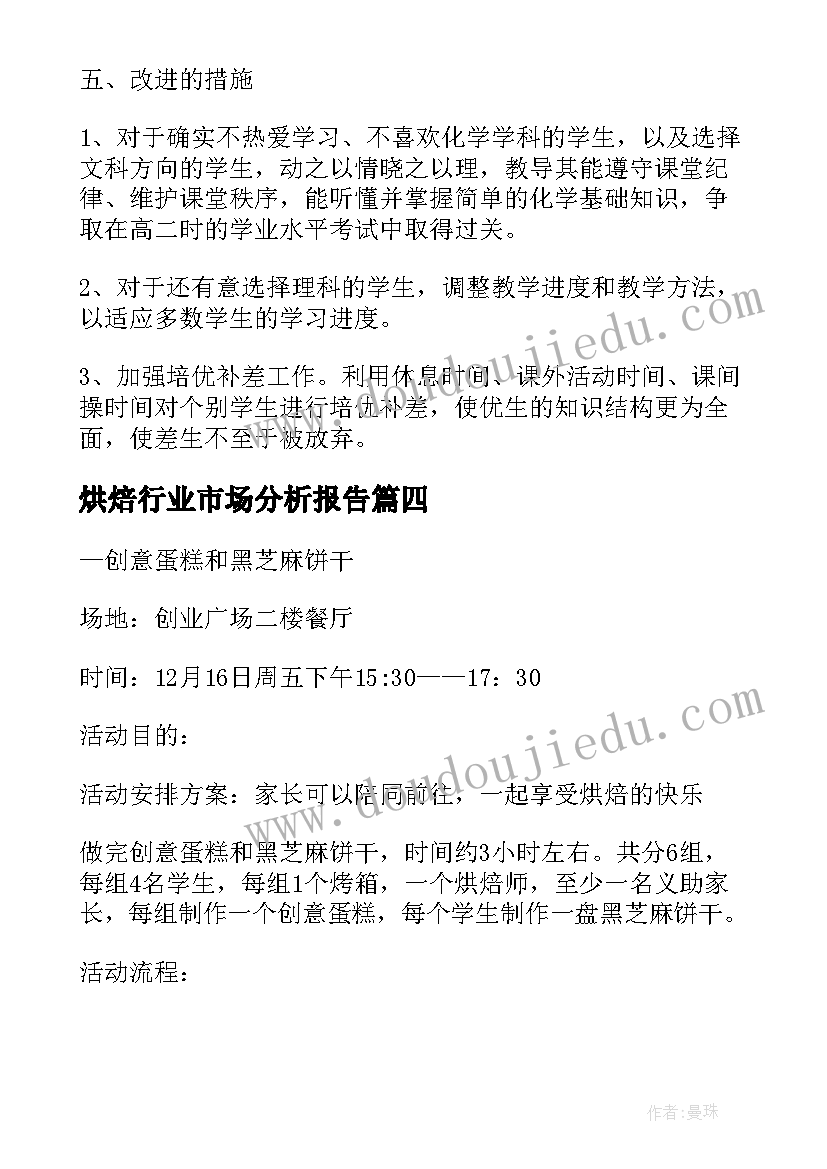 五、改进的措施

1、对于确实不热爱学习、不喜欢化学学科的学生，以及选择文科方向的学生，动之以情晓之以理，教导其能遵守课堂纪律、维护课堂秩序，能听懂并掌握简单的化学基础知识，争取在高二时的学业水平考试中取得过关。

2、对于还有意选择理科的学生，调整教学进度和教学方法，以适应多数学生的学习进度。

3、加强培优补差工作。利用休息时间、课外活动时间、课间操时间对个别学生进行培优补差，使优生的知识结构更为全面，使差生不至于被放弃。

烘焙行业市场分析报告篇四

—创意蛋糕和黑芝麻饼干

场地：创业广场二楼餐厅

时间：12月16日周五下午15:30——17：30

活动目的：

活动安排方案：家长可以陪同前往，一起享受烘焙的快乐

做完创意蛋糕和黑芝麻饼干，时间约3小时左右。共分6组，每组4名学生，每组1个烤箱，一个烘焙师，至少一名义助家长，每组制作一个创意蛋糕，每个学生制作一盘黑芝麻饼干。

活动流程：

www.doudoujiedu.com

www.doudoujiedu.com

作者：曼珠